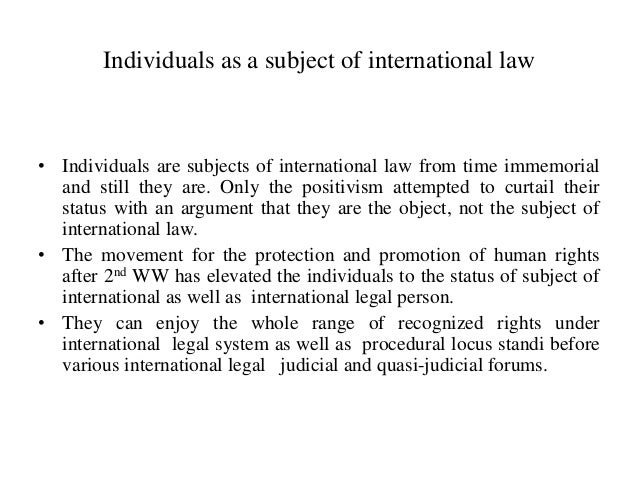 Individuals as a subject of international law

• Individuals are subjects of international law from time immemorial and still they are. Only the positivism attempted to curtail their status with an argument that they are the object, not the subject of international law.
• The movement for the protection and promotion of human rights after 2nd WW has elevated the individuals to the status of subject of international as well as international legal person.
• They can enjoy the whole range of recognized rights under international legal system as well as procedural locus standi before various international legal judicial and quasi-judicial forums.